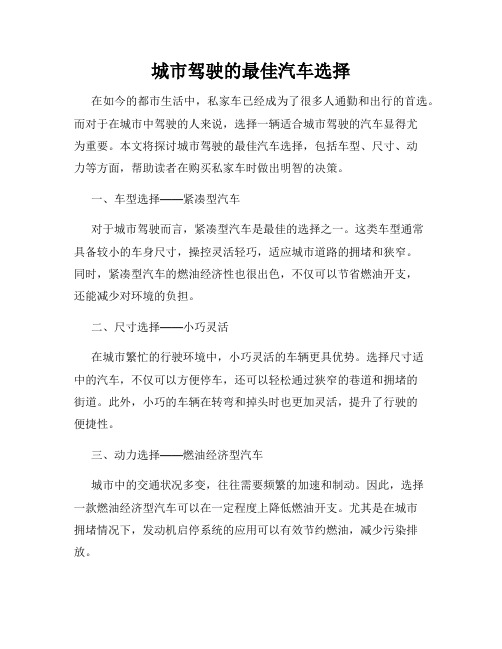 城市驾驶的最佳汽车选择

在如今的都市生活中，私家车已经成为了很多人通勤和出行的首选。而对于在城市中驾驶的人来说，选择一辆适合城市驾驶的汽车显得尤为重要。本文将探讨城市驾驶的最佳汽车选择，包括车型、尺寸、动力等方面，帮助读者在购买私家车时做出明智的决策。

一、车型选择——紧凑型汽车

对于城市驾驶而言，紧凑型汽车是最佳的选择之一。这类车型通常具备较小的车身尺寸，操控灵活轻巧，适应城市道路的拥堵和狭窄。同时，紧凑型汽车的燃油经济性也很出色，不仅可以节省燃油开支，还能减少对环境的负担。

二、尺寸选择——小巧灵活

在城市繁忙的行驶环境中，小巧灵活的车辆更具优势。选择尺寸适中的汽车，不仅可以方便停车，还可以轻松通过狭窄的巷道和拥堵的街道。此外，小巧的车辆在转弯和掉头时也更加灵活，提升了行驶的便捷性。

三、动力选择——燃油经济型汽车

城市中的交通状况多变，往往需要频繁的加速和制动。因此，选择一款燃油经济型汽车可以在一定程度上降低燃油开支。尤其是在城市拥堵情况下，发动机启停系统的应用可以有效节约燃油，减少污染排放。